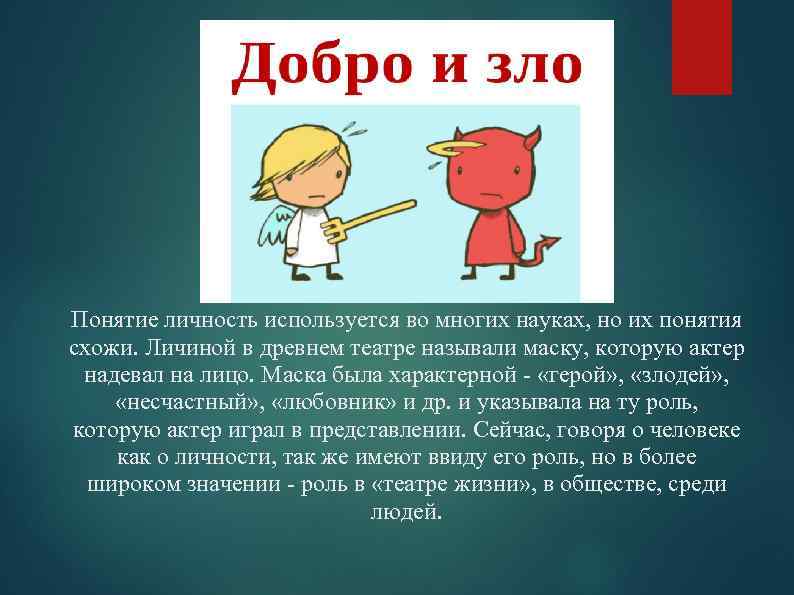 Добро и зло

Понятие личность используется во многих науках, но их понятия схожи. Личиной в древнем театре называли маску, которую актер надевал на лицо. Маска была характерной - «герой», «злодей», «несчастный», «любовник» и др. и указывала на ту роль, которую актер играл в представлении. Сейчас, говоря о человеке как о личности, так же имеют ввиду его роль, но в более широком значении - роль в «театре жизни», в обществе, среди людей.